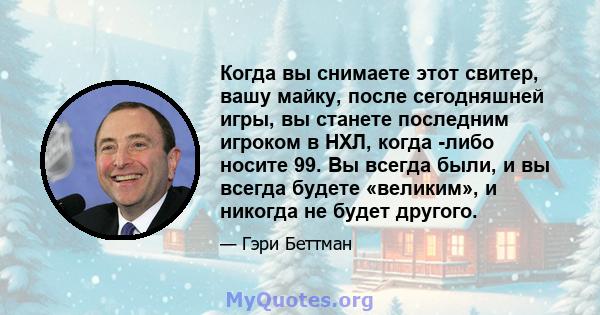 Когда вы снимаете этот свитер, вашу майку, после сегодняшней игры, вы станете последним игроком в НХЛ, когда -либо носите 99. Вы всегда были, и вы всегда будете «великим», и никогда не будет другого.

— Гэри Беттман

MyQuotes.org